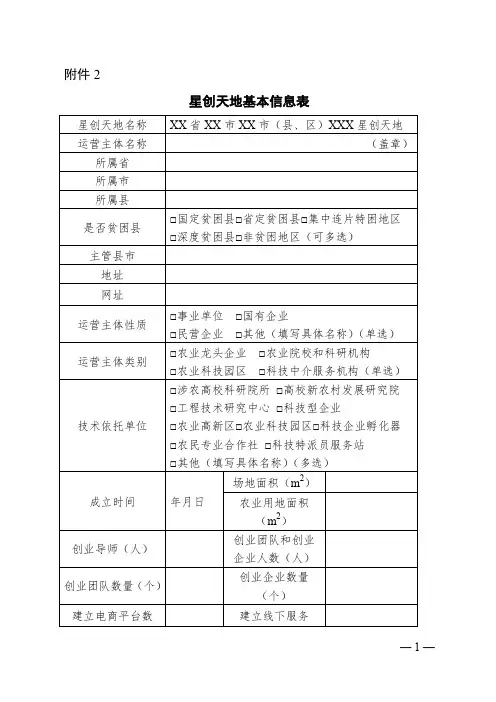 附件 2

星创天地基本信息表

| 星创天地名称 | XX 省 XX 市 XX 市（县、区）XXX 星创天地 | | |
|---|---|---|---|
| 运营主体名称 | （盖章） | | |
| 所属省 | | | |
| 所属市 | | | |
| 所属县 | | | |
| 是否贫困县 | □国定贫困县□省定贫困县□集中连片特困地区 □深度贫困县□非贫困地区（可多选） | | |
| 主管县市 | | | |
| 地址 | | | |
| 网址 | | | |
| 运营主体性质 | □事业单位 □国有企业 □民营企业 □其他（填写具体名称）（单选） | | |
| 运营主体类别 | □农业龙头企业 □农业院校和科研机构 □农业科技园区 □科技中介服务机构（单选） | | |
| 技术依托单位 | □涉农高校科研院所 □高校新农村发展研究院 □工程技术研究中心 □科技型企业 □农业高新区□农业科技园区□科技企业孵化器 □农民专业合作社 □科技特派员服务站 □其他（填写具体名称）（多选） | | |
| 成立时间 | 年月日 | 场地面积（$m^2$） | |
| | | 农业用地面积（$m^2$） | |
| 创业导师（人） | | 创业团队和创业企业人数（人） | |
| 创业团队数量（个） | | 创业企业数量（个） | |
| 建立电商平台数 | | 建立线下服务 | |

—1—